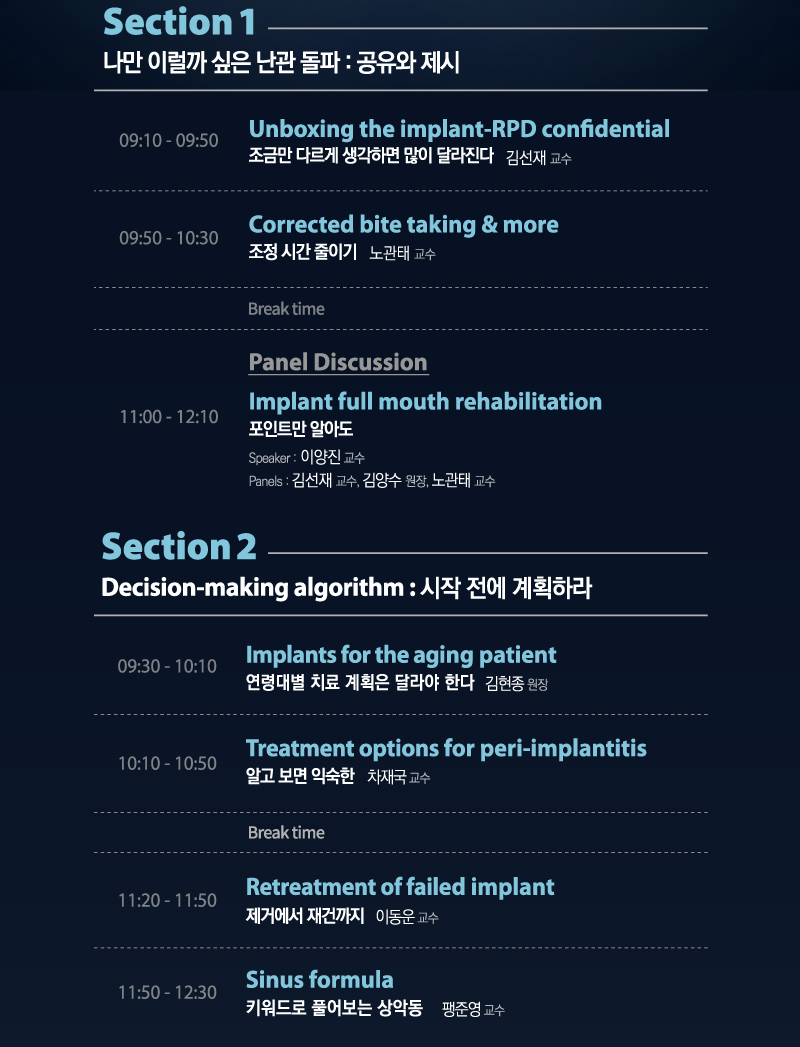 Section 1
나만 이럴까 싶은 난관 돌파 : 공유와 제시

09:10 - 09:50
Unboxing the implant-RPD confidential
조금만 다르게 생각하면 많이 달라진다 김선재 교수

09:50 - 10:30
Corrected bite taking & more
조정 시간 줄이기 노관태 교수

Break time

11:00 - 12:10
Panel Discussion
Implant full mouth rehabilitation
포인트만 알아도
Speaker : 이양진 교수
Panels : 김선재 교수, 김양수 원장, 노관태 교수

Section 2
Decision-making algorithm : 시작 전에 계획하라

09:30 - 10:10
Implants for the aging patient
연령대별 치료 계획은 달라야 한다 김현종 원장

10:10 - 10:50
Treatment options for peri-implantitis
알고 보면 익숙한 차재국 교수

Break time

11:20 - 11:50
Retreatment of failed implant
제거에서 재건까지 이동운 교수

11:50 - 12:30
Sinus formula
키워드로 풀어보는 상악동 팽준영 교수